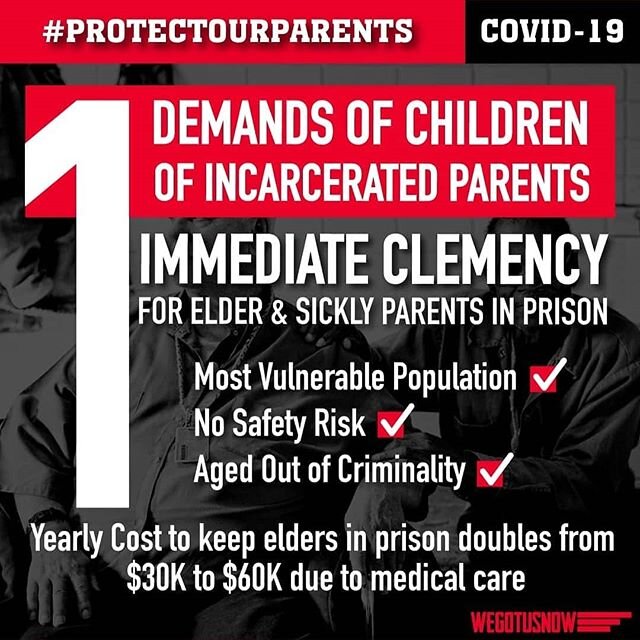 #PROTECTOURPARENTS COVID-19

1

DEMANDS OF CHILDREN OF INCARCERATED PARENTS

IMMEDIATE CLEMENCY
FOR ELDER & SICKLY PARENTS IN PRISON

Most Vulnerable Population
No Safety Risk
Aged Out of Criminality

Yearly Cost to keep elders in prison doubles from \$30K to \$60K due to medical care

WEGOTUSNOW